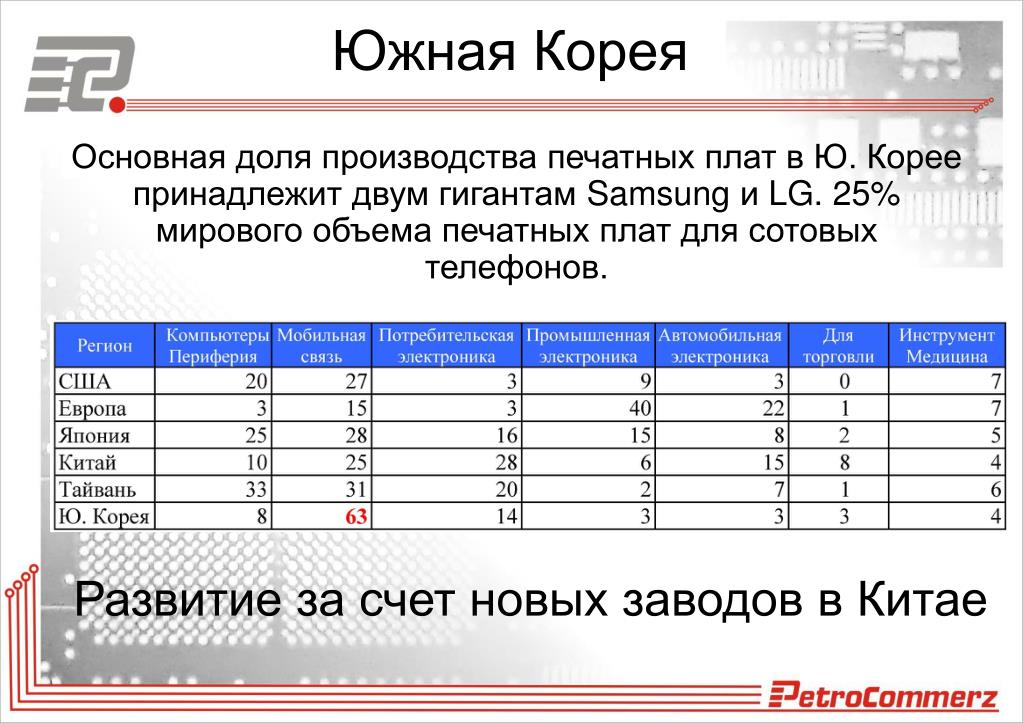 Южная Корея

Основная доля производства печатных плат в Ю. Корее принадлежит двум гигантам Samsung и LG. 25% мирового объема печатных плат для сотовых телефонов.

| Регион | Компьютеры Периферия | Мобильная связь | Потребительская электроника | Промышленная электроника | Автомобильная электроника | Для торговли | Инструмент Медицина |
|---|---|---|---|---|---|---|---|
| США | 20 | 27 | 3 | 9 | 3 | 0 | 7 |
| Европа | 3 | 15 | 3 | 40 | 22 | 1 | 7 |
| Япония | 25 | 28 | 16 | 15 | 8 | 2 | 5 |
| Китай | 10 | 25 | 28 | 6 | 15 | 8 | 4 |
| Тайвань | 33 | 31 | 20 | 2 | 7 | 1 | 6 |
| Ю. Корея | 8 | 63 | 14 | 3 | 3 | 3 | 4 |

Развитие за счет новых заводов в Китае

PetroCommerz